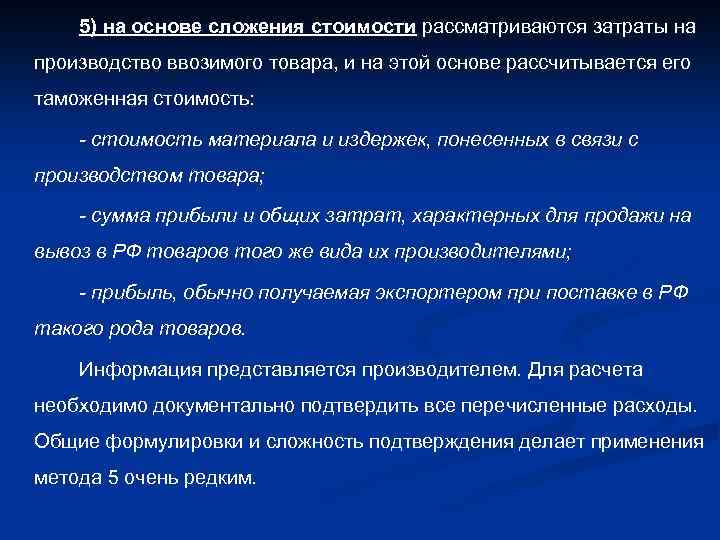 5) на основе сложения стоимости рассматриваются затраты на производство ввозимого товара, и на этой основе рассчитывается его таможенная стоимость:

- стоимость материала и издержек, понесенных в связи с производством товара;

- сумма прибыли и общих затрат, характерных для продажи на вывоз в РФ товаров того же вида их производителями;

- прибыль, обычно получаемая экспортером при поставке в РФ такого рода товаров.

Информация представляется производителем. Для расчета необходимо документально подтвердить все перечисленные расходы. Общие формулировки и сложность подтверждения делает применения метода 5 очень редким.